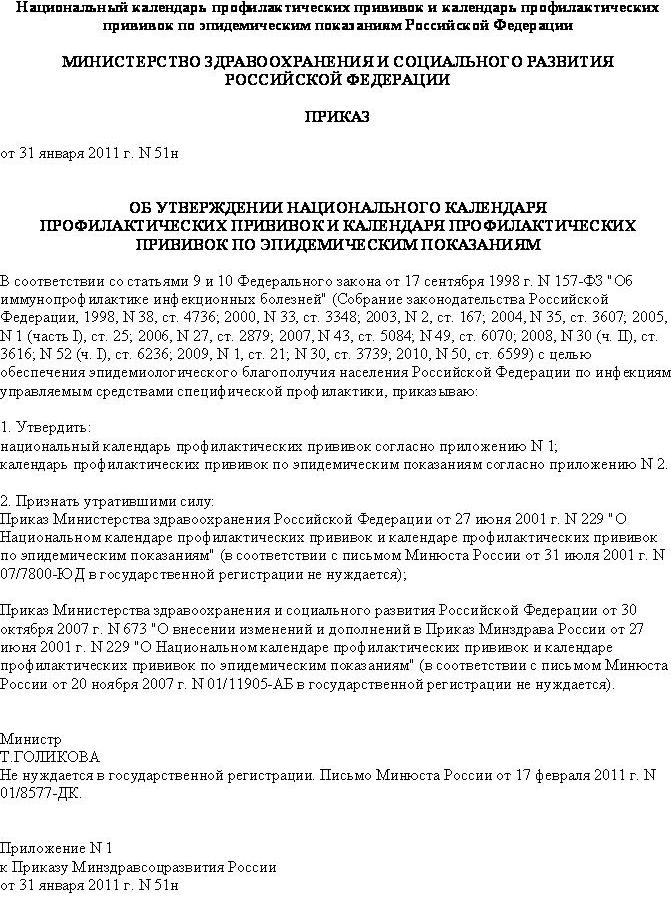 Национальный календарь профилактических прививок и календарь профилактических прививок по эпидемическим показаниям Российской Федерации

МИНИСТЕРСТВО ЗДРАВООХРАНЕНИЯ И СОЦИАЛЬНОГО РАЗВИТИЯ РОССИЙСКОЙ ФЕДЕРАЦИИ

ПРИКАЗ

от 31 января 2011 г. N 51н

ОБ УТВЕРЖДЕНИИ НАЦИОНАЛЬНОГО КАЛЕНДАРЯ ПРОФИЛАКТИЧЕСКИХ ПРИВИВОК И КАЛЕНДАРЯ ПРОФИЛАКТИЧЕСКИХ ПРИВИВОК ПО ЭПИДЕМИЧЕСКИМ ПОКАЗАНИЯМ

В соответствии со статьями 9 и 10 Федерального закона от 17 сентября 1998 г. N 157-ФЗ "Об иммунопрофилактике инфекционных болезней" (Собрание законодательства Российской Федерации, 1998, N 38, ст. 4736; 2000, N 33, ст. 3348; 2003, N 2, ст. 167; 2004, N 35, ст. 3607; 2005, N 1 (часть I), ст. 25; 2006, N 27, ст. 2879; 2007, N 43, ст. 5084; N 49, ст. 6070; 2008, N 30 (ч. II), ст. 3616; N 52 (ч. I), ст. 6236; 2009, N 1, ст. 21; N 30, ст. 3739; 2010, N 50, ст. 6599) с целью обеспечения эпидемиологического благополучия населения Российской Федерации по инфекциям управляемым средствами специфической профилактики, приказываю:

1. Утвердить:
национальный календарь профилактических прививок согласно приложению N 1;
календарь профилактических прививок по эпидемическим показаниям согласно приложению N 2.

2. Признать утратившими силу:
Приказ Министерства здравоохранения Российской Федерации от 27 июня 2001 г. N 229 "О Национальном календаре профилактических прививок и календаре профилактических прививок по эпидемическим показаниям" (в соответствии с письмом Минюста России от 31 июля 2001 г. N 07/7800-ЮД в государственной регистрации не нуждается);

Приказ Министерства здравоохранения и социального развития Российской Федерации от 30 октября 2007 г. N 673 "О внесении изменений и дополнений в Приказ Минздрава России от 27 июня 2001 г. N 229 "О Национальном календаре профилактических прививок и календаре профилактических прививок по эпидемическим показаниям" (в соответствии с письмом Минюста России от 20 ноября 2007 г. N 01/11905-АБ в государственной регистрации не нуждается).

Министр
Т.ГОЛИКОВА
Не нуждается в государственной регистрации. Письмо Минюста России от 17 февраля 2011 г. N 01/8577-ДК.

Приложение N 1
к Приказу Минздравсоцразвития России
от 31 января 2011 г. N 51н